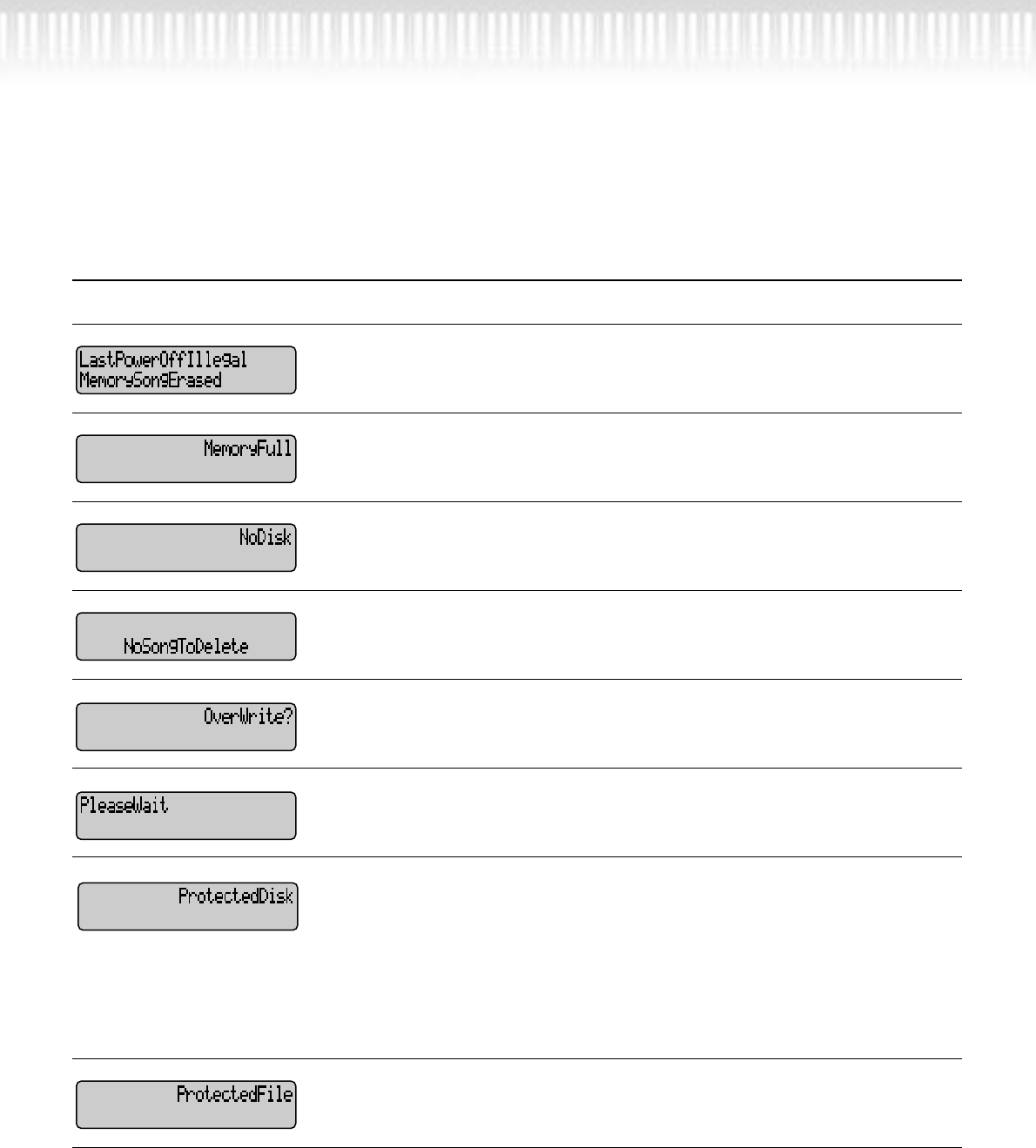 LastPowerOffIllegal
MemorySongErased

MemoryFull

NoDisk

NoSongToDelete

OverWrite?

PleaseWait

ProtectedDisk

ProtectedFile